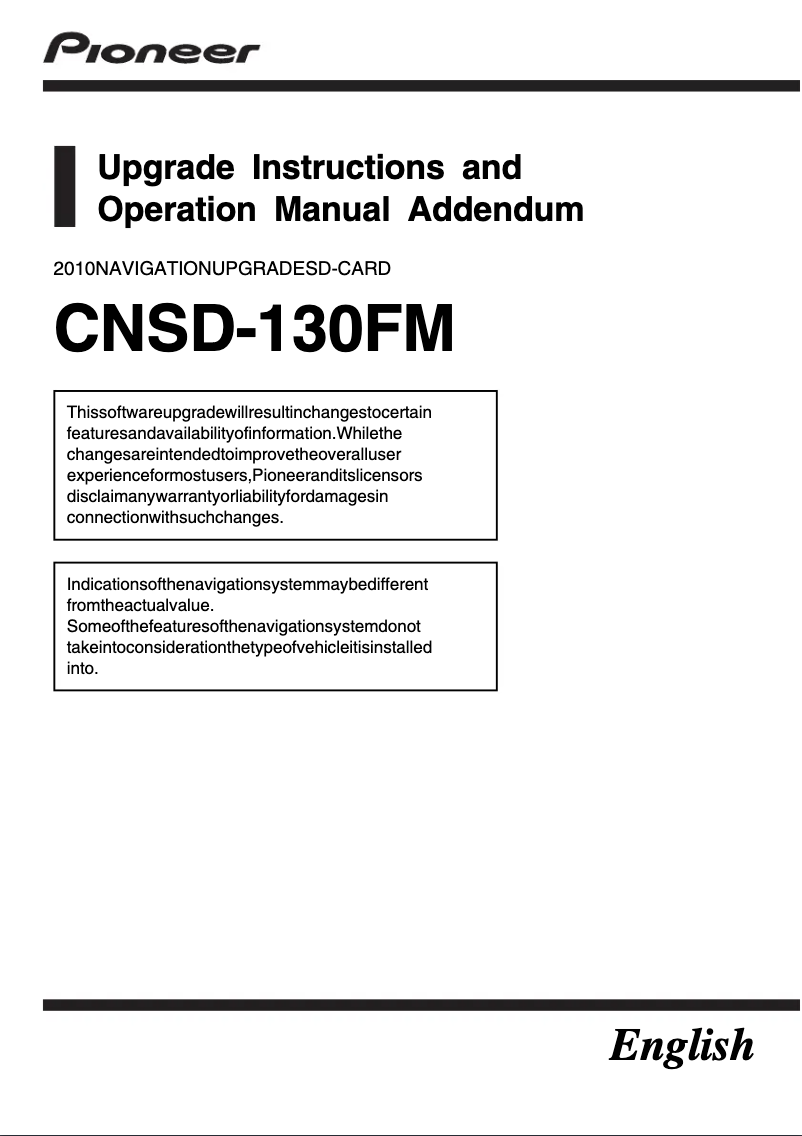 Pioneer

Upgrade Instructions and Operation Manual Addendum

2010NAVIGATIONUPGRADESD-CARD

CNSD-130FM

Thissoftwareupgradewillresultinchangestocertain featuresandavailabilityofinformation.Whilethe changesareintendedtoimprovetheoveralluser experienceformostusers,Pioneeranditslicensors disclaimanywarrantyorliabilityfordamagesin connectionwithsuchchanges.

Indicationsofthenavigationsystemmaybedifferent fromtheactualvalue.
Someofthefeaturesofthenavigationsystemdonot takeintoconsiderationthetypeofvehicleitisinstalled into.

English